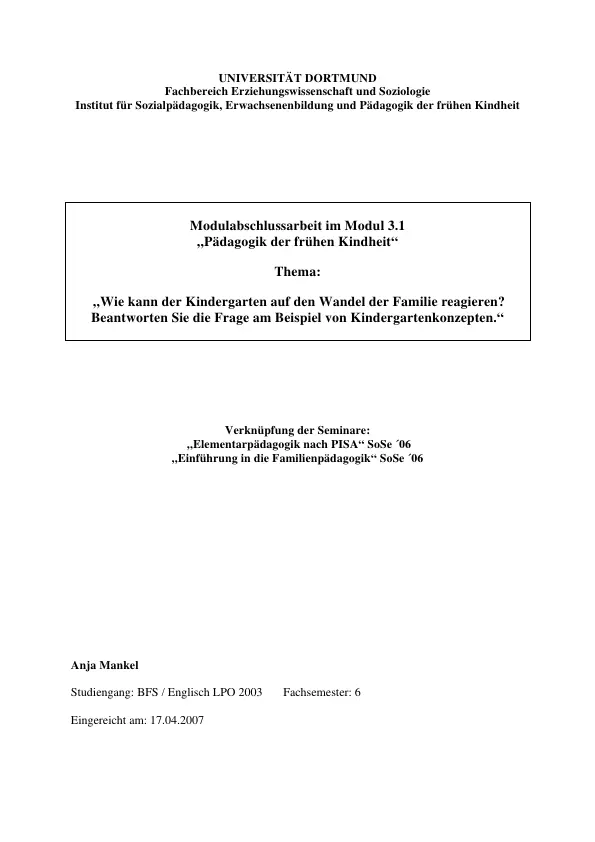 UNIVERSITÄT DORTMUND
Fachbereich Erziehungswissenschaft und Soziologie
Institut für Sozialpädagogik, Erwachsenenbildung und Pädagogik der frühen Kindheit

Modulabschlussarbeit im Modul 3.1
„Pädagogik der frühen Kindheit“

Thema:

„Wie kann der Kindergarten auf den Wandel der Familie reagieren? Beantworten Sie die Frage am Beispiel von Kindergartenkonzepten.“

Verknüpfung der Seminare:
„Elementarpädagogik nach PISA“ SoSe ´06
„Einführung in die Familienpädagogik“ SoSe ´06

Anja Mankel

Studiengang: BFS / Englisch LPO 2003 Fachsemester: 6

Eingereicht am: 17.04.2007